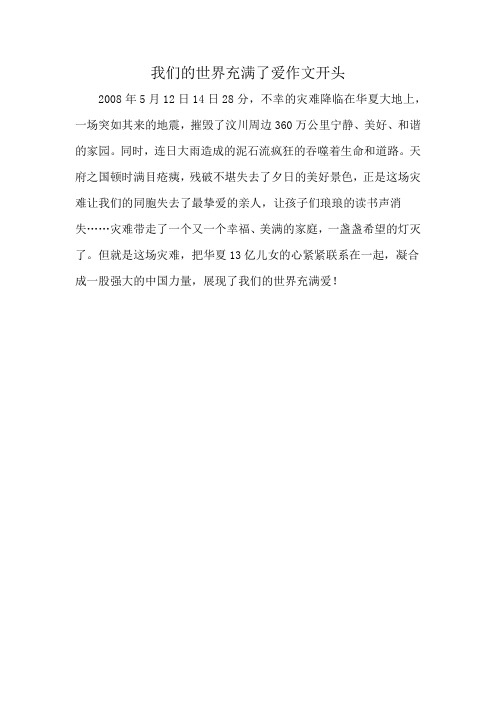 我们的世界充满了爱作文开头

2008 年 5 月 12 日 14 日 28 分，不幸的灾难降临在华夏大地上，一场突如其来的地震，摧毁了汶川周边 360 万公里宁静、美好、和谐的家园。同时，连日大雨造成的泥石流疯狂的吞噬着生命和道路。天府之国顿时满目疮痍，残破不堪失去了夕日的美好景色，正是这场灾难让我们的同胞失去了最挚爱的亲人，让孩子们琅琅的读书声消失……灾难带走了一个又一个幸福、美满的家庭，一盏盏希望的灯灭了。但就是这场灾难，把华夏 13 亿儿女的心紧紧联系在一起，凝合成一股强大的中国力量，展现了我们的世界充满爱！